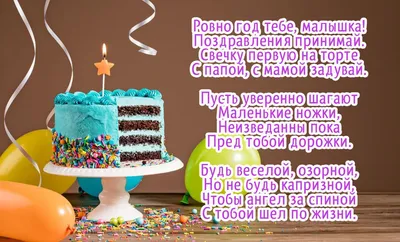 Ровно год тебе, малышка!
Поздравления принимай.
Свечку первую на торте
С папой, с мамой задувай.

Пусть уверенно шагают
Маленькие ножки,
Неизведанны пока
Пред тобой дорожки.

Будь веселой, озорной,
Но не будь капризной,
Чтобы ангел за спиной
С тобой шел по жизни.